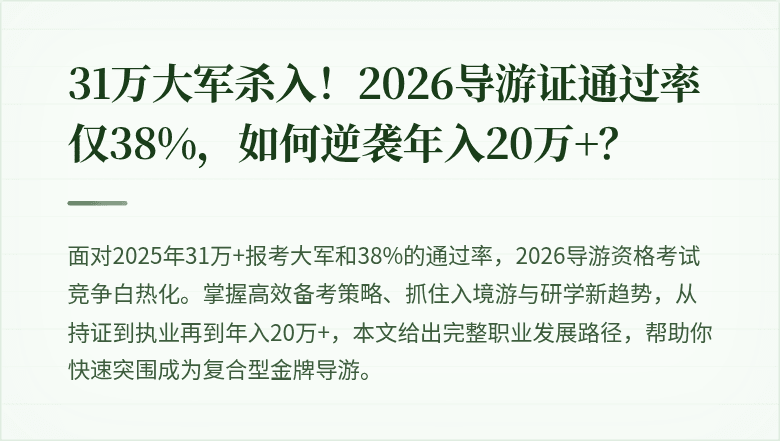 31万大军杀入！2026导游证通过率仅38%，如何逆袭年入20万+?

面对2025年31万+报考大军和38%的通过率，2026导游资格考试竞争白热化。掌握高效备考策略、抓住入境游与研学新趋势，从持证到执业再到年入20万+，本文给出完整职业发展路径，帮助你快速突围成为复合型金牌导游。